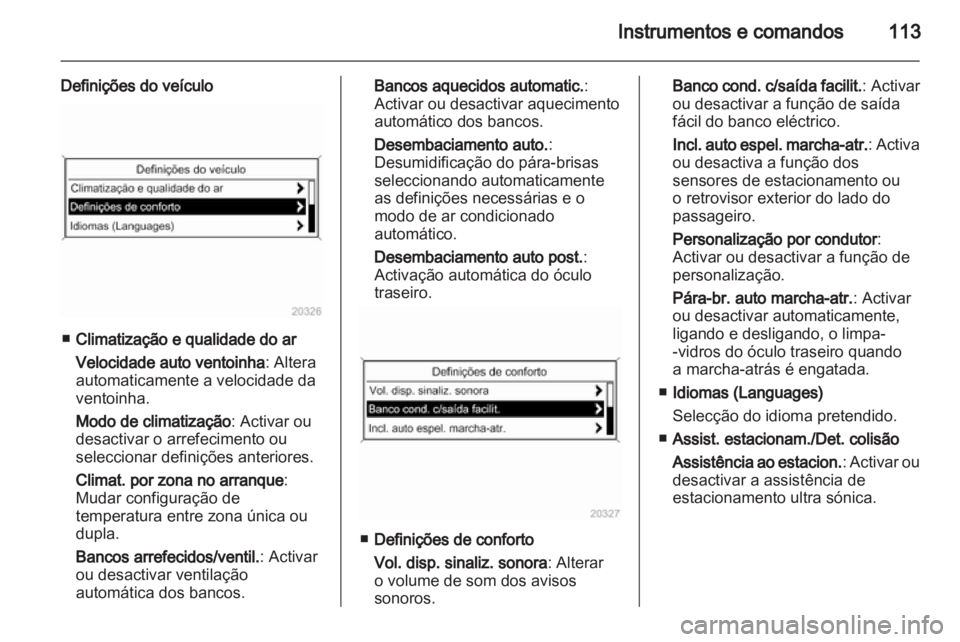 Instrumentos e comandos 113

Definições do veículo

Definições do veículo
Climatização e qualidade do ar
Definições de conforto
Idiomas (Languages)

20326

■ Climatização e qualidade do ar

Velocidade auto ventoinha: Altera automaticamente a velocidade da ventoinha.

Modo de climatização: Activar ou desactivar o arrefecimento ou seleccionar definições anteriores.

Climat. por zona no arranque: Mudar configuração de temperatura entre zona única ou dupla.

Bancos arrefecidos/ventil.: Activar ou desactivar ventilação automática dos bancos.

Bancos aquecidos automatic.: Activar ou desactivar aquecimento automático dos bancos.

Desembaciamento auto.: Desumidificação do pára-brisas seleccionando automaticamente as definições necessárias e o modo de ar condicionado automático.

Desembaciamento auto post.: Activação automática do óculo traseiro.

Definições de conforto
Vol. disp. sinaliz. sonora
Banco cond. c/saída facilit.
Incl. auto espel. marcha-atr.

20327

■ Definições de conforto

Vol. disp. sinaliz. sonora: Alterar o volume de som dos avisos sonoros.

Banco cond. c/saída facilit.: Activar ou desactivar a função de saída fácil do banco eléctrico.

Incl. auto espel. marcha-atr.: Activa ou desactiva a função dos sensores de estacionamento ou o retrovisor exterior do lado do passageiro.

Personalização por condutor: Activar ou desactivar a função de personalização.

Pára-br. auto marcha-atr.: Activar ou desactivar automaticamente, ligando e desligando, o limpa--vidros do óculo traseiro quando a marcha-atrás é engatada.

■ Idiomas (Languages)

Selecção do idioma pretendido.

■ Assist. estacionam./Det. colisão

Assistência ao estacion.: Activar ou desactivar a assistência de estacionamento ultra sónica.

carmanualsonline.info